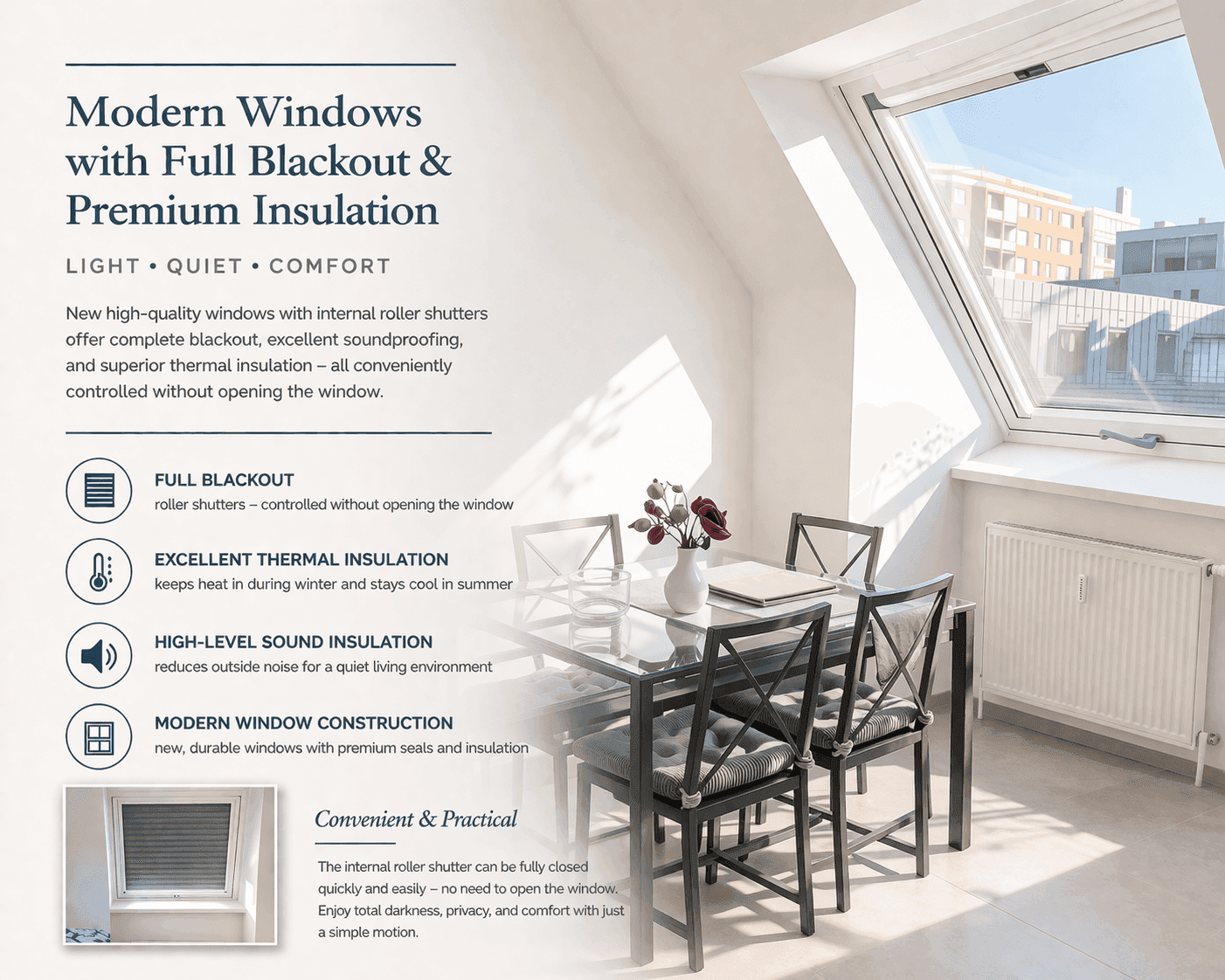 Modern Windows with Full Blackout & Premium Insulation

LIGHT • QUIET • COMFORT

New high-quality windows with internal roller shutters offer complete blackout, excellent soundproofing, and superior thermal insulation – all conveniently controlled without opening the window.

FULL BLACKOUT
roller shutters – controlled without opening the window

EXCELLENT THERMAL INSULATION
keeps heat in during winter and stays cool in summer

HIGH-LEVEL SOUND INSULATION
reduces outside noise for a quiet living environment

MODERN WINDOW CONSTRUCTION
new, durable windows with premium seals and insulation

Convenient & Practical

The internal roller shutter can be fully closed quickly and easily – no need to open the window. Enjoy total darkness, privacy, and comfort with just a simple motion.